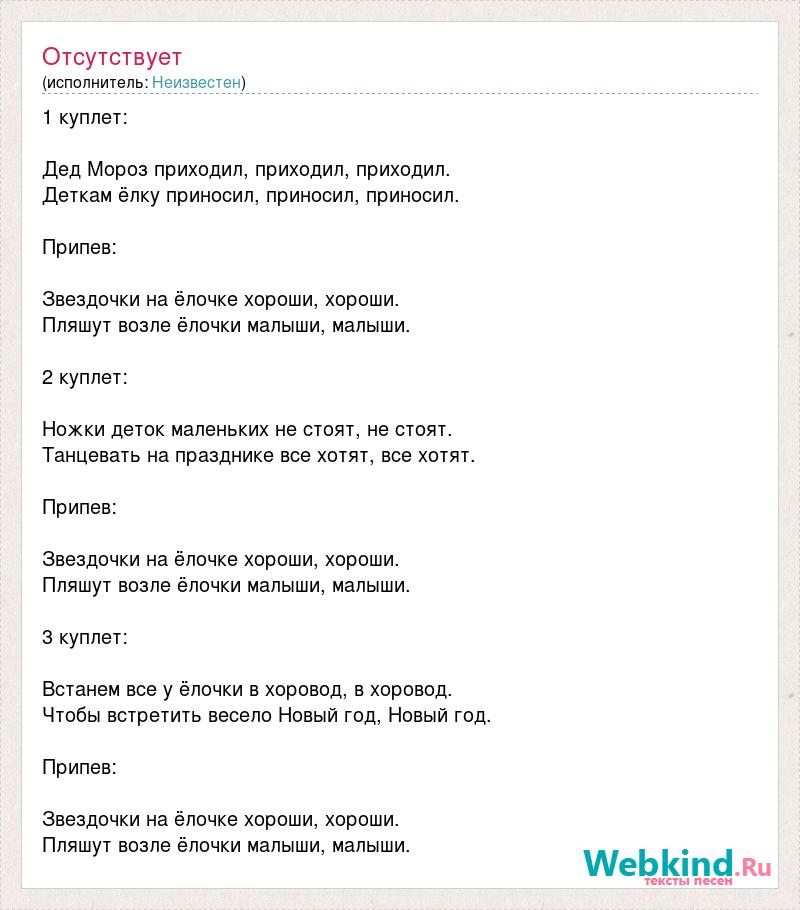 Отсутствует
(исполнитель: Неизвестен)

1 куплет:

Дед Мороз приходил, приходил, приходил.
Деткам ёлку приносил, приносил, приносил.

Припев:

Звездочки на ёлочке хороши, хороши.
Пляшут возле ёлочки малыши, малыши.

2 куплет:

Ножки деток маленьких не стоят, не стоят.
Танцевать на празднике все хотят, все хотят.

Припев:

Звездочки на ёлочке хороши, хороши.
Пляшут возле ёлочки малыши, малыши.

3 куплет:

Встанем все у ёлочки в хоровод, в хоровод.
Чтобы встретить весело Новый год, Новый год.

Припев:

Звездочки на ёлочке хороши, хороши.
Пляшут возле ёлочки малыши, малыши.

Webkind.Ru
тексты песен